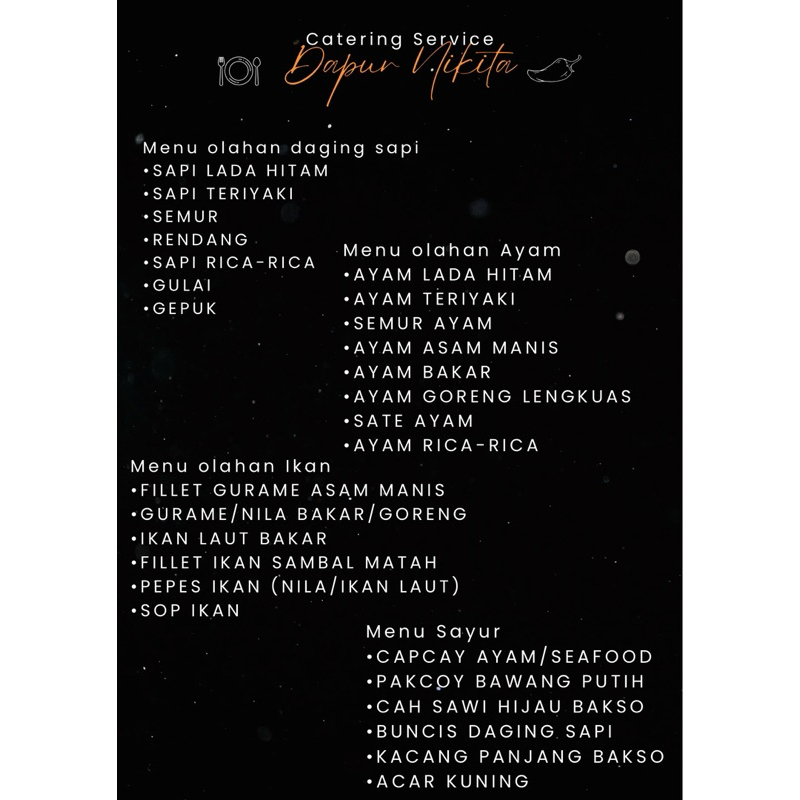 Catering Service
Dapur Nikita

Menu olahan daging sapi
•SAPI LADA HITAM
•SAPI TERIYAKI
•SEMUR
•RENDANG
•SAPI RICA-RICA
•GULAI
•GEPUK

Menu olahan Ayam
•AYAM LADA HITAM
•AYAM TERIYAKI
•SEMUR AYAM
•AYAM ASAM MANIS
•AYAM BAKAR
•AYAM GORENG LENGKUAS
•SATE AYAM
•AYAM RICA-RICA

Menu olahan Ikan
•FILLET GURAME ASAM MANIS
•GURAME/NILA BAKAR/GORENG
•IKAN LAUT BAKAR
•FILLET IKAN SAMBAL MATAH
•PEPES IKAN (NILA/IKAN LAUT)
•SOP IKAN

Menu Sayur
•CAPCAY AYAM/SEAFOOD
•PAKCOY BAWANG PUTIH
•CAH SAWI HIJAU BAKSO
•BUNCIS DAGING SAPI
•KACANG PANJANG BAKSO
•ACAR KUNING